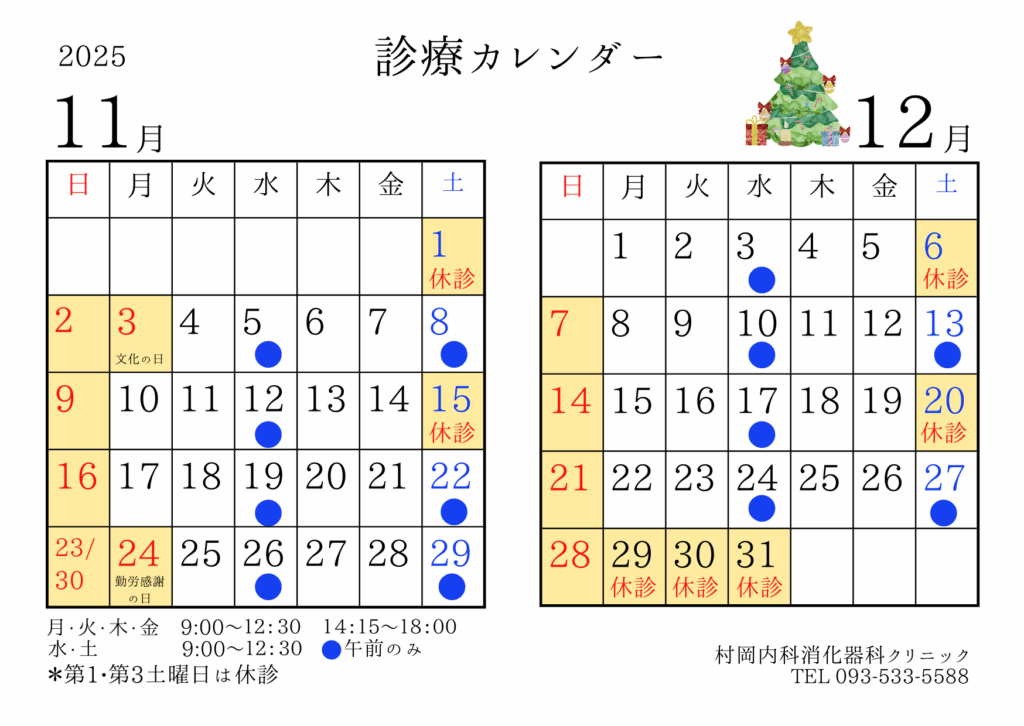 2025

診療カレンダー

11月

| 日 | 月 | 火 | 水 | 木 | 金 | 土 |
|---|---|---|---|---|---|---|
| | | | | | | 1 休診 |
| 2 | 3 文化の日 | 4 | 5 ● | 6 | 7 | 8 ● |
| 9 | 10 | 11 | 12 ● | 13 | 14 | 15 休診 |
| 16 | 17 | 18 | 19 ● | 20 | 21 | 22 ● |
| 23/30 | 24 勤労感謝の日 | 25 | 26 ● | 27 | 28 | 29 ● |

12月

| 日 | 月 | 火 | 水 | 木 | 金 | 土 |
|---|---|---|---|---|---|---|
| | 1 | 2 | 3 ● | 4 | 5 | 6 休診 |
| 7 | 8 | 9 | 10 ● | 11 | 12 | 13 ● |
| 14 | 15 | 16 | 17 ● | 18 | 19 | 20 休診 |
| 21 | 22 | 23 | 24 ● | 25 | 26 | 27 ● |
| 28 | 29 休診 | 30 休診 | 31 休診 | | | |

月･火･木･金 9:00～12:30 14:15～18:00
水･土 9:00～12:30 ●午前のみ
＊第1･第3土曜日は休診

村岡内科消化器科クリニック
TEL 093-533-5588